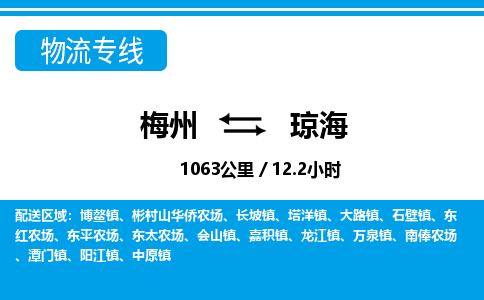 物流专线

梅州 琼海

1063公里 / 12.2小时

配送区域：博鳌镇、彬村山华侨农场、长坡镇、塔洋镇、大路镇、石壁镇、东红农场、东平农场、东太农场、会山镇、嘉积镇、龙江镇、万泉镇、南俸农场、潭门镇、阳江镇、中原镇